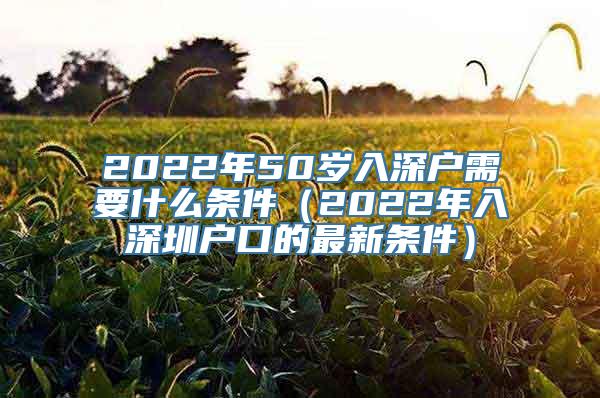 2022年50岁入深户需要什么条件（2022年入深圳户口的最新条件）